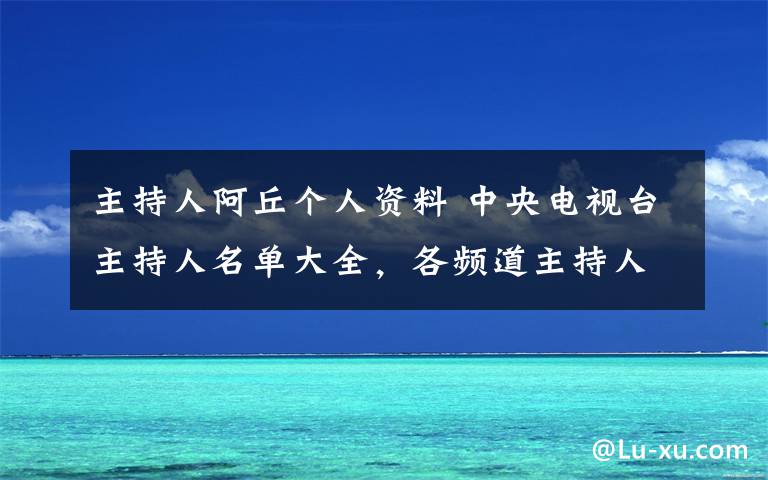 主持人阿丘个人资料 中央电视台主持人名单大全，各频道主持人

@Lu-xu.com